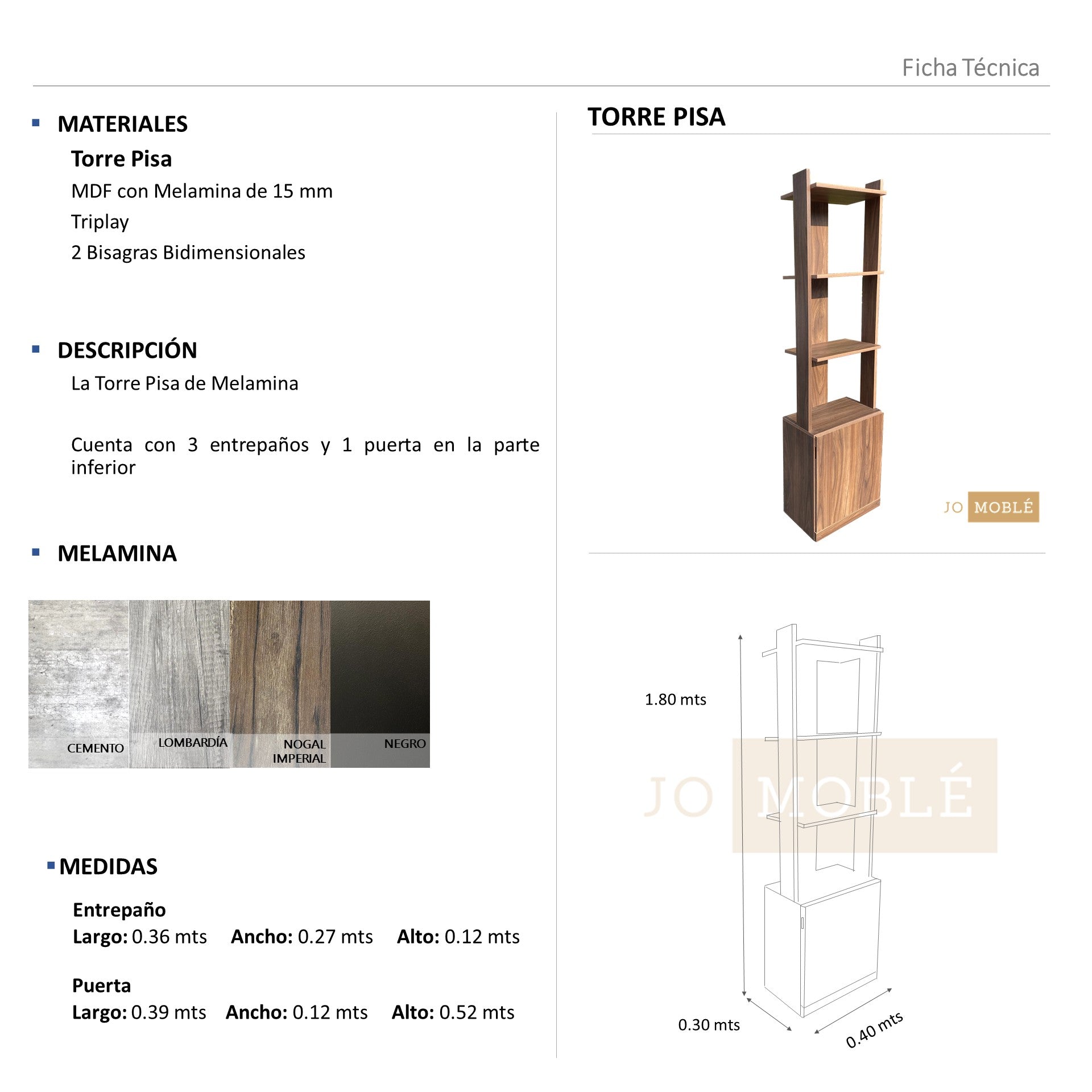 Ficha Técnica

MATERIALES

Torre Pisa

MDF con Melamina de 15 mm

Triplay

2 Bisagras Bidimensionales

DESCRIPCIÓN

La Torre Pisa de Melamina

Cuenta con 3 entrepaños y 1 puerta en la parte inferior

MELAMINA

CEMENTO

LOMBARDÍA

NOGAL IMPERIAL

NEGRO

MEDIDAS

Entrepaño
Largo: 0.36 mts Ancho: 0.27 mts Alto: 0.12 mts

Puerta
Largo: 0.39 mts Ancho: 0.12 mts Alto: 0.52 mts

TORRE PISA

JO MOBLÉ

1.80 mts

JO MOBLÉ

0.30 mts

0.40 mts